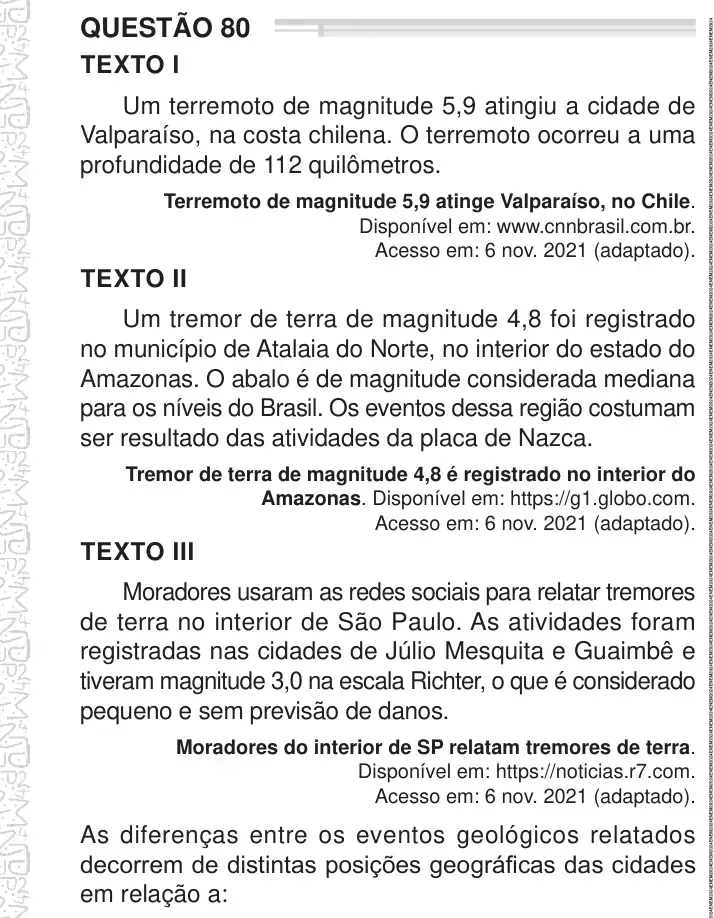 QUESTÃO 80

TEXTO I

Um terremoto de magnitude 5,9 atingiu a cidade de Valparaíso, na costa chilena. O terremoto ocorreu a uma profundidade de 112 quilômetros.

Terremoto de magnitude 5,9 atinge Valparaíso, no Chile. Disponível em: www.cnnbrasil.com.br. Acesso em: 6 nov. 2021 (adaptado).

TEXTO II

Um tremor de terra de magnitude 4,8 foi registrado no município de Atalaia do Norte, no interior do estado do Amazonas. O abalo é de magnitude considerada mediana para os níveis do Brasil. Os eventos dessa região costumam ser resultado das atividades da placa de Nazca.

Tremor de terra de magnitude 4,8 é registrado no interior do Amazonas. Disponível em: https://g1.globo.com. Acesso em: 6 nov. 2021 (adaptado).

TEXTO III

Moradores usaram as redes sociais para relatar tremores de terra no interior de São Paulo. As atividades foram registradas nas cidades de Júlio Mesquita e Guaimbê e tiveram magnitude 3,0 na escala Richter, o que é considerado pequeno e sem previsão de danos.

Moradores do interior de SP relatam tremores de terra. Disponível em: https://noticias.r7.com. Acesso em: 6 nov. 2021 (adaptado).

As diferenças entre os eventos geológicos relatados decorrem de distintas posições geográficas das cidades em relação a: